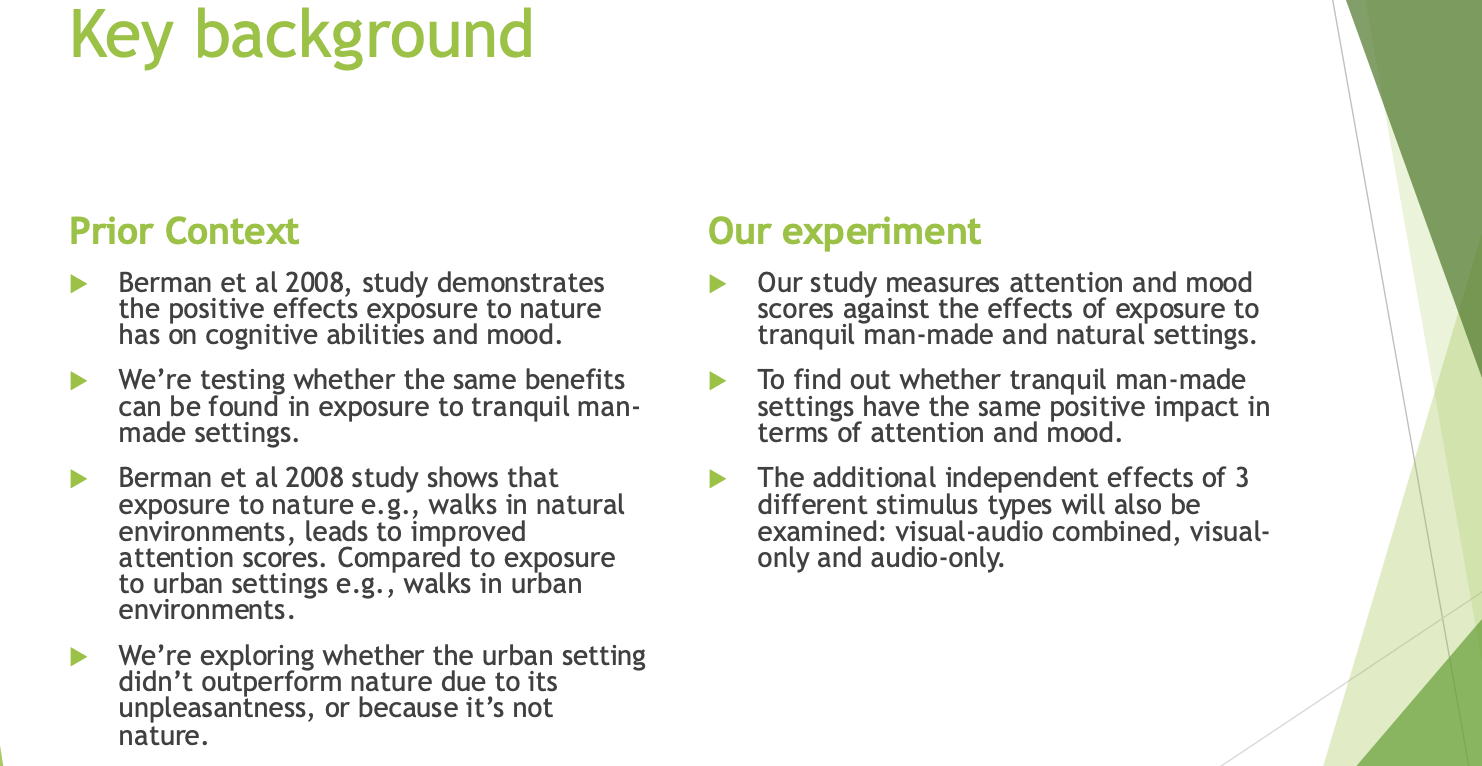 Key background

Prior Context

Berman et al 2008, study demonstrates the positive effects exposure to nature has on cognitive abilities and mood.

We're testing whether the same benefits can be found in exposure to tranquil man-made settings.

Berman et al 2008 study shows that exposure to nature e.g., walks in natural environments, leads to improved attention scores. Compared to exposure to urban settings e.g., walks in urban environments.

We're exploring whether the urban setting didn't outperform nature due to its unpleasantness, or because it's not nature.

Our experiment

Our study measures attention and mood scores against the effects of exposure to tranquil man-made and natural settings.

To find out whether tranquil man-made settings have the same positive impact in terms of attention and mood.

The additional independent effects of 3 different stimulus types will also be examined: visual-audio combined, visual-only and audio-only.